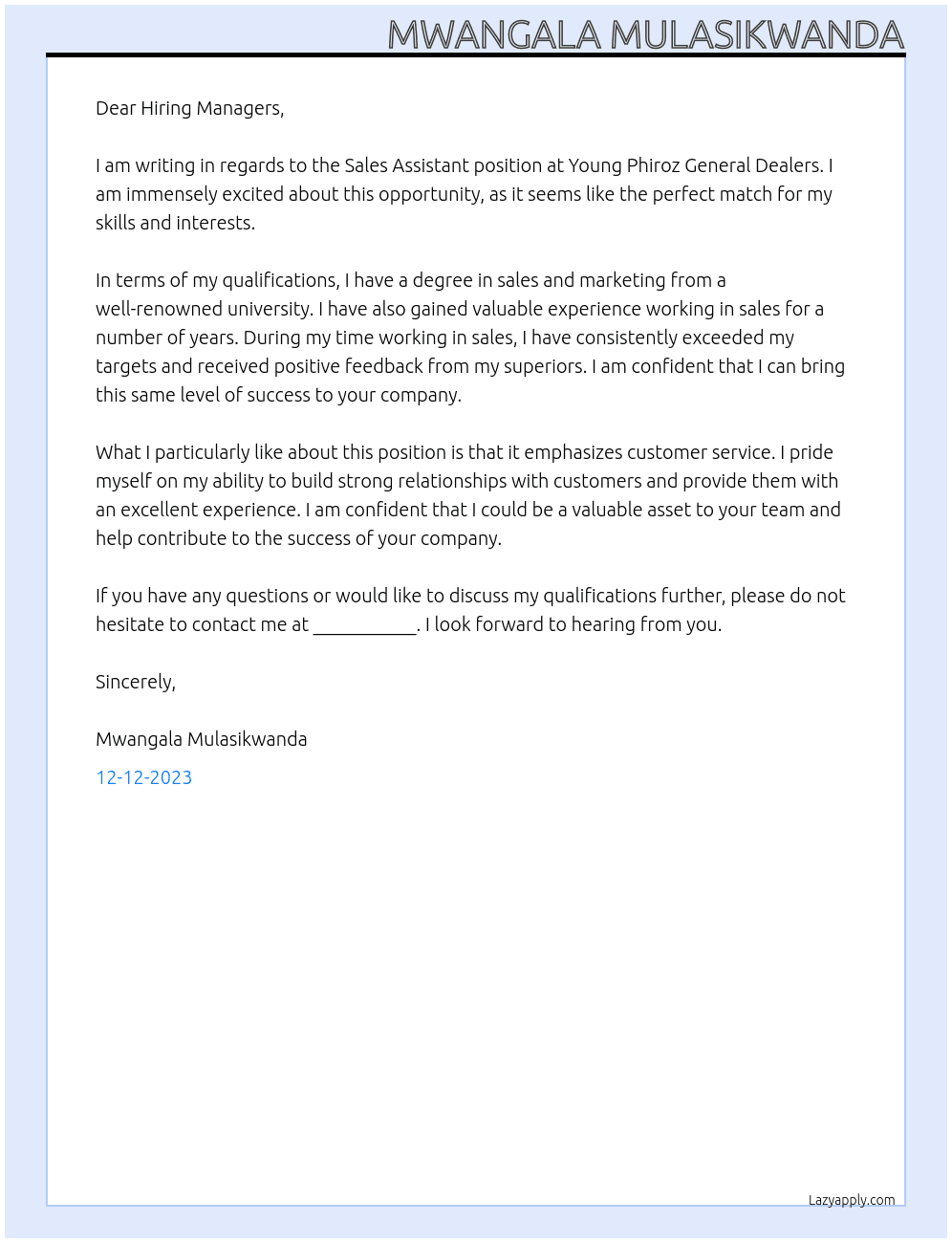 MWANGALA MULASIKWANDA

Dear Hiring Managers,

I am writing in regards to the Sales Assistant position at Young Phiroz General Dealers. I am immensely excited about this opportunity, as it seems like the perfect match for my skills and interests.

In terms of my qualifications, I have a degree in sales and marketing from a well-renowned university. I have also gained valuable experience working in sales for a number of years. During my time working in sales, I have consistently exceeded my targets and received positive feedback from my superiors. I am confident that I can bring this same level of success to your company.

What I particularly like about this position is that it emphasizes customer service. I pride myself on my ability to build strong relationships with customers and provide them with an excellent experience. I am confident that I could be a valuable asset to your team and help contribute to the success of your company.

If you have any questions or would like to discuss my qualifications further, please do not hesitate to contact me at ____. I look forward to hearing from you.

Sincerely,

Mwangala Mulasikwanda

12-12-2023

Lazyapply.com